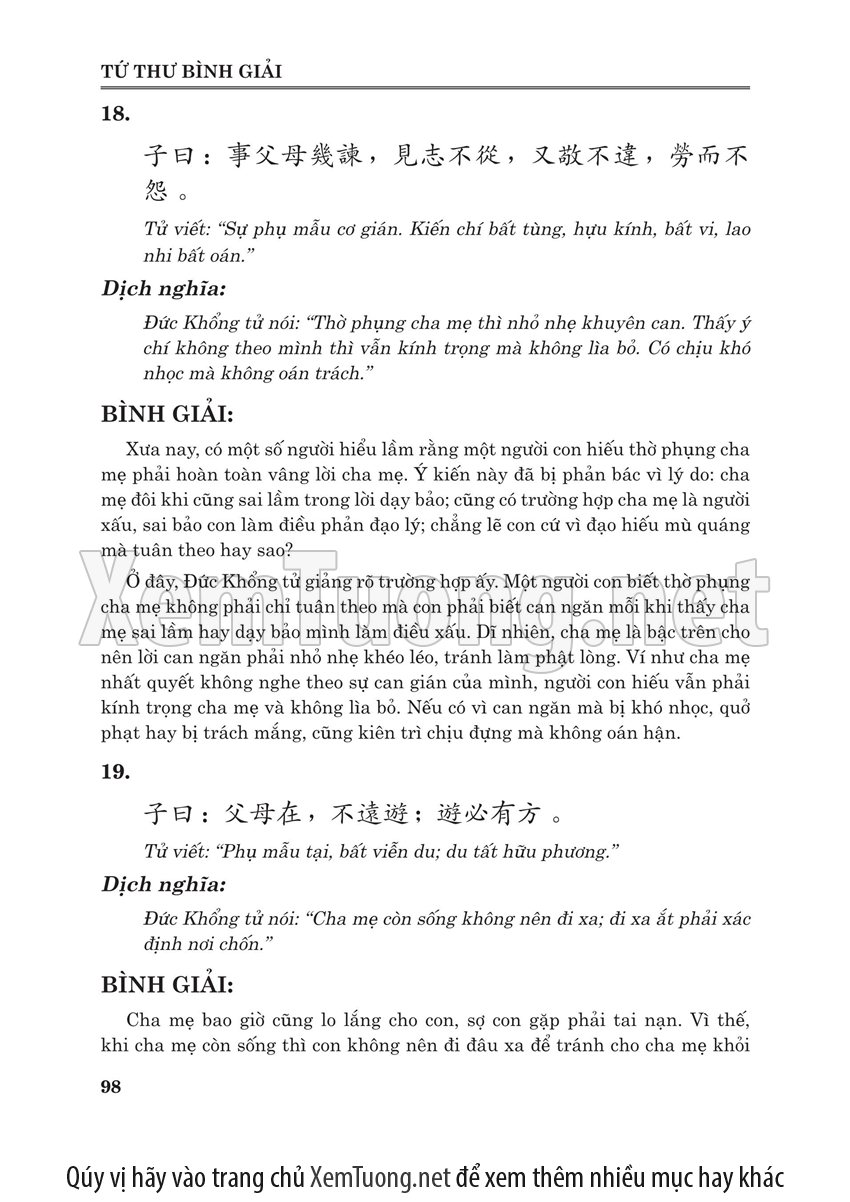 TỨ THƯ BÌNH GIẢI

18.

子曰：事父母幾諫，見志不從，又敬不違，勞而不怨。

Tử viết: "Sự phụ mẫu cơ gián. Kiến chí bất tùng, hựu kính, bất vi, lao nhi bất oán."

Dịch nghĩa:

Đức Khổng tử nói: "Thờ phụng cha mẹ thì nhỏ nhẹ khuyên can. Thấy ý chí không theo mình thì vẫn kính trọng mà không lìa bỏ. Có chịu khó nhọc mà không oán trách."

BÌNH GIẢI:

Xưa nay, có một số người hiểu lầm rằng một người con hiếu thờ phụng cha mẹ phải hoàn toàn vâng lời cha mẹ. Ý kiến này đã bị phản bác vì lý do: cha mẹ đôi khi cũng sai lầm trong lời dạy bảo; cũng có trường hợp cha mẹ là người xấu, sai bảo con làm điều phản đạo lý; chẳng lẽ con cứ vì đạo hiếu mù quáng mà tuân theo hay sao?

Ở đây, Đức Khổng tử giảng rõ trường hợp ấy. Một người con biết thờ phụng cha mẹ không phải chỉ tuân theo mà con phải biết can ngăn mỗi khi thấy cha mẹ sai lầm hay dạy bảo mình làm điều xấu. Dĩ nhiên, cha mẹ là bậc trên cho nên lời can ngăn phải nhỏ nhẹ khéo léo, tránh làm phật lòng. Ví như cha mẹ nhất quyết không nghe theo sự can gián của mình, người con hiếu vẫn phải kính trọng cha mẹ và không lìa bỏ. Nếu có vì can ngăn mà bị khó nhọc, quở phạt hay bị trách mắng, cũng kiên trì chịu đựng mà không oán hận.

19.

子曰：父母在，不遠遊；遊必有方。

Tử viết: "Phụ mẫu tại, bất viễn du; du tất hữu phương."

Dịch nghĩa:

Đức Khổng tử nói: "Cha mẹ còn sống không nên đi xa; đi xa ắt phải xác định nơi chốn."

BÌNH GIẢI:

Cha mẹ bao giờ cũng lo lắng cho con, sợ con gặp phải tai nạn. Vì thế, khi cha mẹ còn sống thì con không nên đi đâu xa để tránh cho cha mẹ khỏi

98

XemTuong.net

Qúy vị hãy vào trang chủ XemTuong.net để xem thêm nhiều mục hay khác